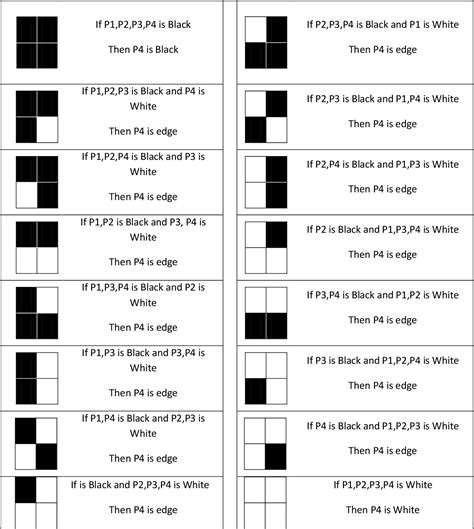 If P1,P2,P3,P4 is Black

Then P4 is Black

If P1,P2,P3 is Black and P4 is White

Then P4 is edge

If P1,P2,P4 is Black and P3 is White

Then P4 is edge

If P1,P2 is Black and P3, P4 is White

Then P4 is edge

If P1,P3,P4 is Black and P2 is White

Then P4 is edge

If P1,P3 is Black and P3,P4 is White

Then P4 is edge

If P1,P4 is Black and P2,P3 is White

Then P4 is edge

If is Black and P2,P3,P4 is White

Then P4 is edge

If P2,P3,P4 is Black and P1 is White

Then P4 is edge

If P2,P3 is Black and P1,P4 is White

Then P4 is edge

If P2,P4 is Black and P1,P3 is White

Then P4 is edge

If P2 is Black and P1,P3,P4 is White

Then P4 is edge

If P3,P4 is Black and P1,P2 is White

Then P4 is edge

If P3 is Black and P1,P2,P4 is White

Then P4 is edge

If P4 is Black and P1,P2,P3 is White

Then P4 is edge

If P1,P2,P3,P4 is White

Then P4 is White